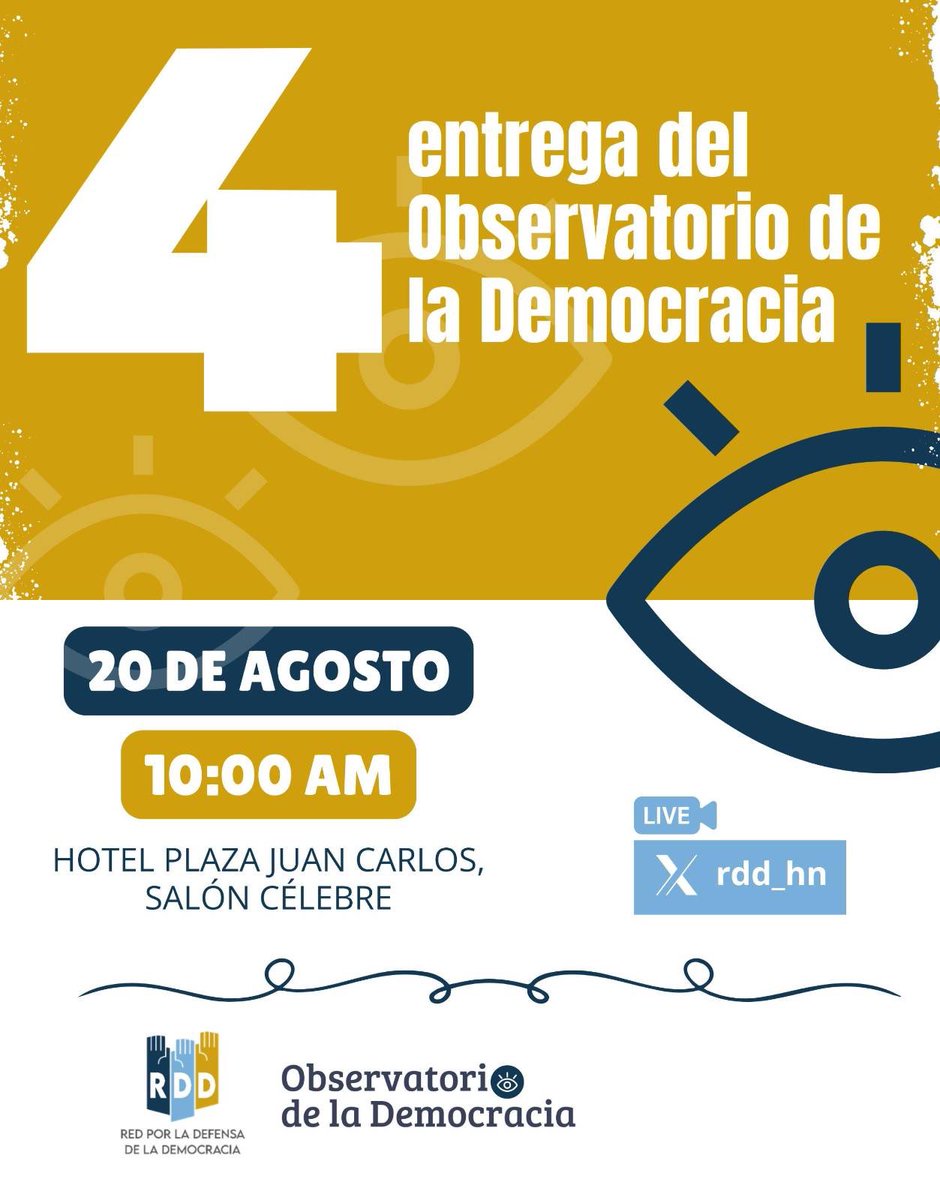 4 entrega del Observatorio de la Democracia

20 DE AGOSTO

10:00 AM

HOTEL PLAZA JUAN CARLOS, SALÓN CÉLEBRE

LIVE

rdd_hn

RDD
RED POR LA DEFENSA DE LA DEMOCRACIA

Observatorio de la Democracia